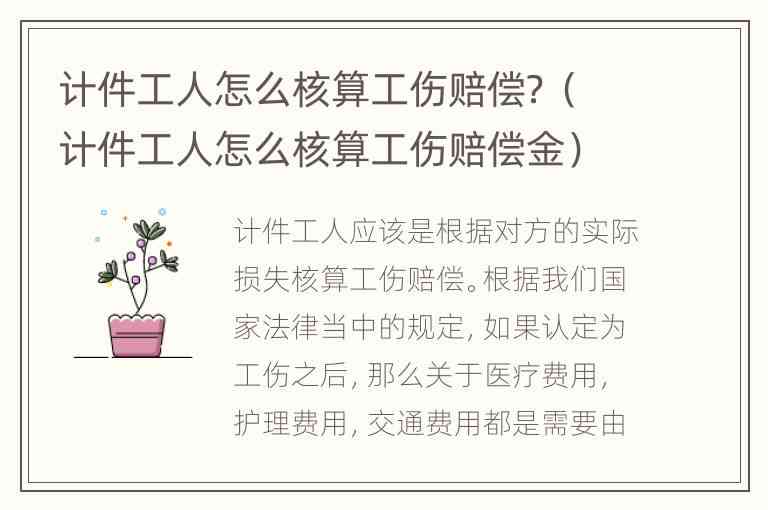 计件工人怎么核算工伤赔偿?（计件工人怎么核算工伤赔偿金）

计件工人应该是根据对方的实际损失核算工伤赔偿。根据我们国家法律当中的规定，如果认定为工伤之后，那么关于医疗费用，护理费用，交通费用都是需要由